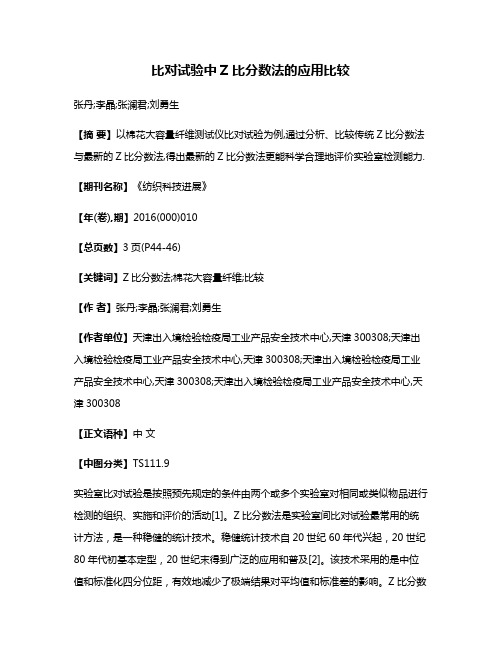 比对试验中 Z 比分数法的应用比较

张丹;李晶;张澜君;刘勇生

【摘 要】以棉花大容量纤维测试仪比对试验为例,通过分析、比较传统 Z 比分数法与最新的 Z 比分数法,得出最新的 Z 比分数法更能科学合理地评价实验室检测能力.

【期刊名称】《纺织科技进展》

【年(卷),期】2016(000)010

【总页数】3 页(P44-46)

【关键词】Z 比分数法;棉花大容量纤维;比较

【作 者】张丹;李晶;张澜君;刘勇生

【作者单位】天津出入境检验检疫局工业产品安全技术中心,天津 300308;天津出入境检验检疫局工业产品安全技术中心,天津 300308;天津出入境检验检疫局工业产品安全技术中心,天津 300308;天津出入境检验检疫局工业产品安全技术中心,天津 300308

【正文语种】中 文

【中图分类】TS111.9

实验室比对试验是按照预先规定的条件由两个或多个实验室对相同或类似物品进行检测的组织、实施和评价的活动[1]。Z 比分数法是实验室间比对试验最常用的统计方法，是一种稳健的统计技术。稳健统计技术自 20 世纪 60 年代兴起，20 世纪 80 年代初基本定型，20 世纪末得到广泛的应用和普及[2]。该技术采用的是中位值和标准化四分位距，有效地减少了极端结果对平均值和标准差的影响。Z 比分数